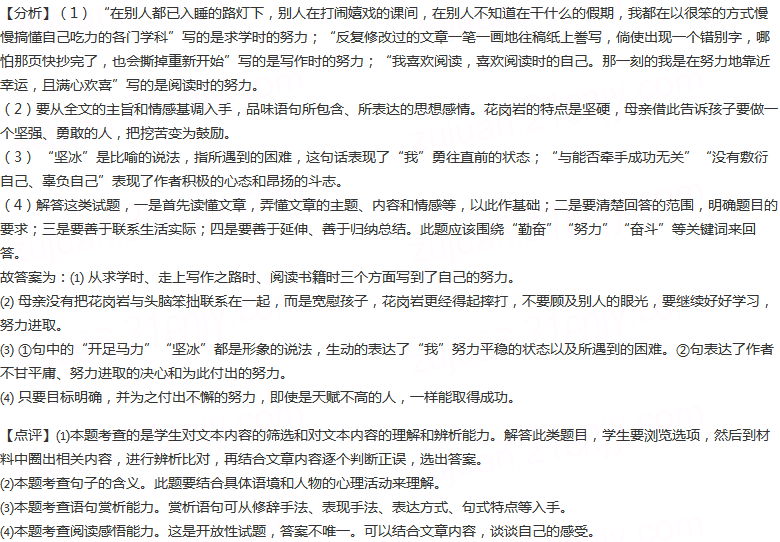 【分析】（1）“在别人都已入睡的路灯下，别人在打闹嬉戏的课间，在别人不知道在干什么的假期，我都在以很笨的方式慢慢搞懂自己吃力的各门学科”写的是求学时的努力；“反复修改过的文章一笔一画地往稿纸上誊写，倘使出现一个错别字，哪怕那页快抄完了，也会撕掉重新开始”写的是写作时的努力；“我喜欢阅读，喜欢阅读时的自己。那一刻的我是在努力地靠近幸运，且满心欢喜”写的是阅读时的努力。
（2）要从全文的主旨和情感基调入手，品味语句所包含、所表达的思想感情。花岗岩的特点是坚硬，母亲借此告诉孩子要做一个坚强、勇敢的人，把挖苦变为鼓励。
（3）“坚冰”是比喻的说法，指所遇到的困难，这句话表现了“我”勇往直前的状态；“与能否牵手成功无关”“没有敷衍自己、辜负自己”表现了作者积极的心态和昂扬的斗志。
（4）解答这类试题，一是首先读懂文章，弄懂文章的主题、内容和情感等，以此作基础；二是要清楚回答的范围，明确题目的要求；三是要善于联系生活实际；四是要善于延伸、善于归纳总结。此题应该围绕“勤奋”“努力”“奋斗”等关键词来回答。
故答案为：(1) 从求学时、走上写作之路时、阅读书籍时三个方面写到了自己的努力。
(2) 母亲没有把花岗岩与头脑笨拙联系在一起，而是宽慰孩子，花岗岩更经得起摔打，不要顾及别人的眼光，要继续好好学习，努力进取。
(3) ①句中的“开足马力”“坚冰”都是形象的说法，生动的表达了“我”努力平稳的状态以及所遇到的困难。②句表达了作者不甘平庸、努力进取的决心和为此付出的努力。
(4) 只要目标明确，并为之付出不懈的努力，即使是天赋不高的人，一样能取得成功。

【点评】(1)本题考查的是学生对文本内容的筛选和对文本内容的理解和辨析能力。解答此类题目，学生要浏览选项，然后到材料中圈出相关内容，进行辨析比对，再结合文章内容逐个判断正误，选出答案。
(2)本题考查句子的含义。此题要结合具体语境和人物的心理活动来理解。
(3)本题考查语句赏析能力。赏析语句可从修辞手法、表现手法、表达方式、句式特点等入手。
(4)本题考查阅读感悟能力。这是开放性试题，答案不唯一。可以结合文章内容，谈谈自己的感受。